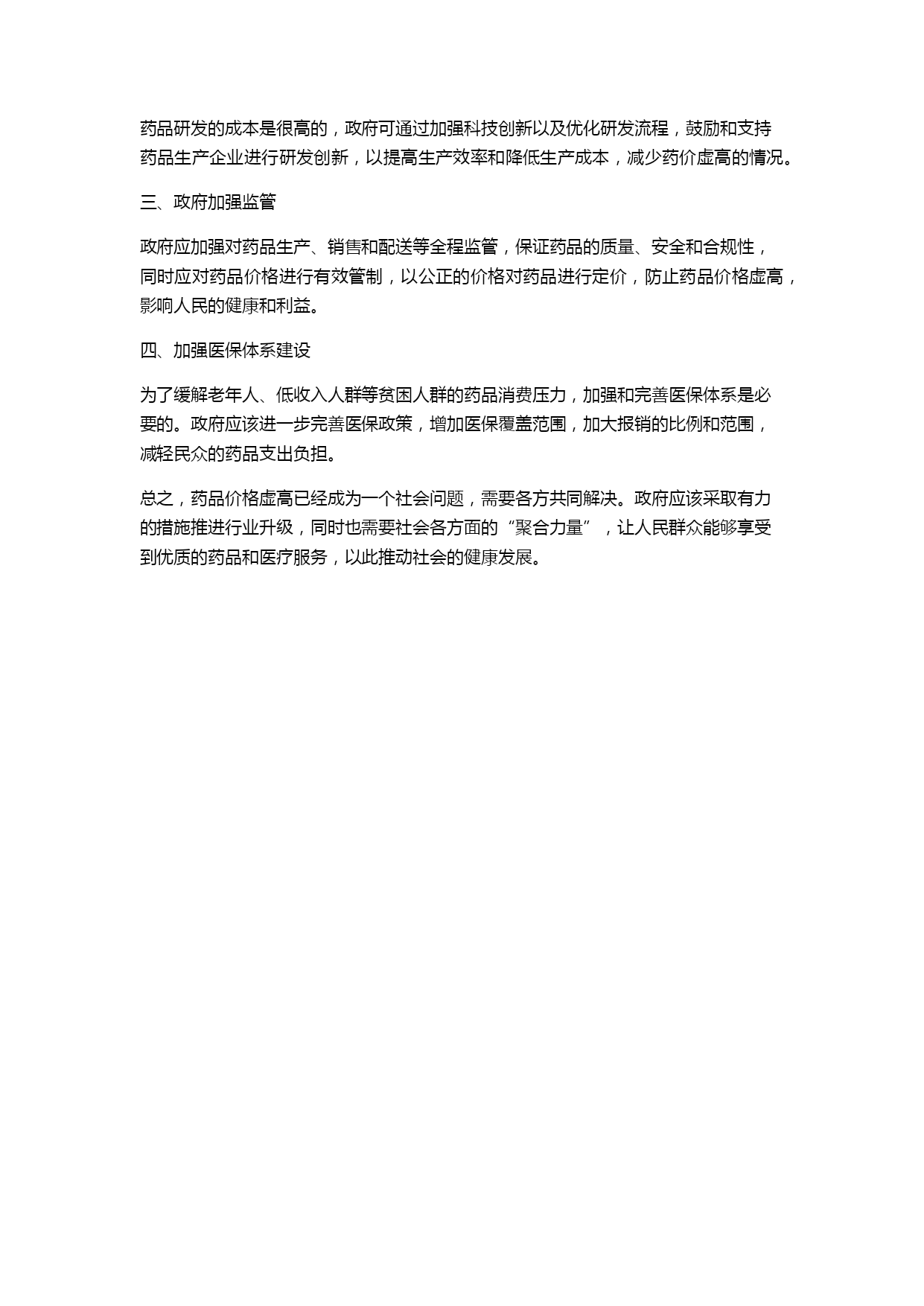 药品研发的成本是很高的，政府可通过加强科技创新以及优化研发流程，鼓励和支持药品生产企业进行研发创新，以提高生产效率和降低生产成本，减少药价虚高的情况。

三、政府加强监管

政府应加强对药品生产、销售和配送等全程监管，保证药品的质量、安全和合规性，同时应对药品价格进行有效管制，以公正的价格对药品进行定价，防止药品价格虚高，影响人民的健康和利益。

四、加强医保体系建设

为了缓解老年人、低收入人群等贫困人群的药品消费压力，加强和完善医保体系是必要的。政府应该进一步完善医保政策，增加医保覆盖范围，加大报销的比例和范围，减轻民众的药品支出负担。

总之，药品价格虚高已经成为一个社会问题，需要各方共同解决。政府应该采取有力的措施推进行业升级，同时也需要社会各方面的“聚合力量”，让人民群众能够享受到优质的药品和医疗服务，以此推动社会的健康发展。